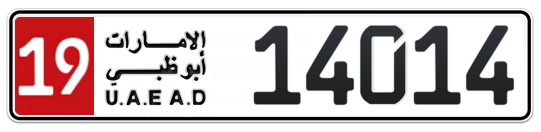 19
الإمارات
أبوظبي
U.A.E A.D
14014